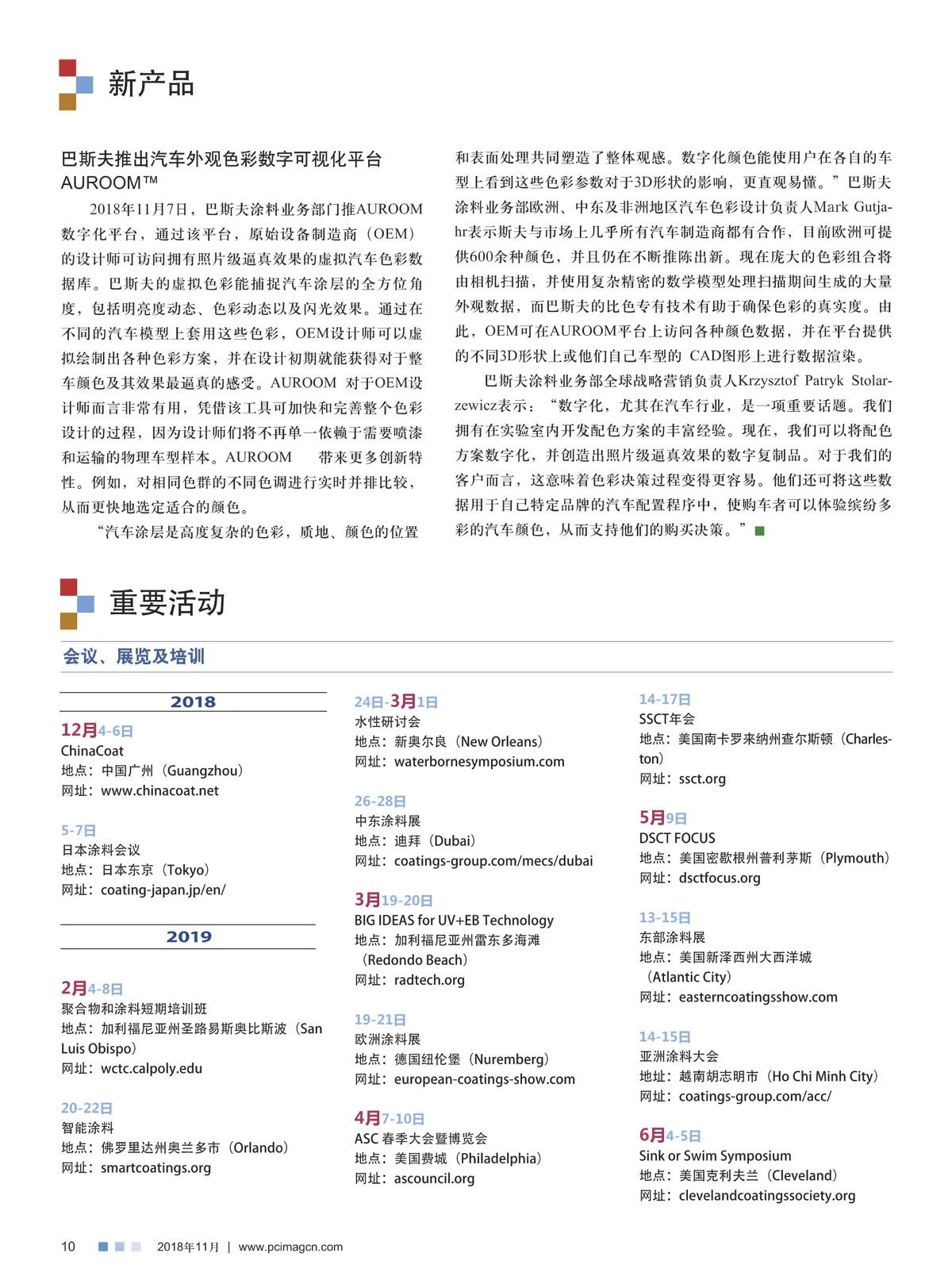 新产品

巴斯夫推出汽车外观色彩数字可视化平台AUROOM™

2018年11月7日，巴斯夫涂料业务部门推AUROOM数字化平台，通过该平台，原始设备制造商（OEM）的设计师可访问拥有照片级逼真效果的虚拟汽车色彩数据库。巴斯夫的虚拟色彩能捕捉汽车涂层的全方位角度，包括明亮度动态、色彩动态以及闪光效果。通过在不同的汽车模型上套用这些色彩，OEM设计师可以虚拟绘制出各种色彩方案，并在设计初期就能获得对于整车颜色及其效果最逼真的感受。AUROOM 对于OEM设计师而言非常有用，凭借该工具可加快和完善整个色彩设计的过程，因为设计师们将不再单一依赖于需要喷漆和运输的物理车型样本。AUROOM 带来更多创新特性。例如，对相同色群的不同色调进行实时并排比较，从而更快地选定适合的颜色。

“汽车涂层是高度复杂的色彩，质地、颜色的位置和表面处理共同塑造了整体观感。数字化颜色能使用户在各自的车型上看到这些色彩参数对于3D形状的影响，更直观易懂。”巴斯夫涂料业务部欧洲、中东及非洲地区汽车色彩设计负责人Mark Gutjahr表示斯夫与市场上几乎所有汽车制造商都有合作，目前欧洲可提供600余种颜色，并且仍在不断推陈出新。现在庞大的色彩组合将由相机扫描，并使用复杂精密的数学模型处理扫描期间生成的大量外观数据，而巴斯夫的比色专有技术有助于确保色彩的真实度。由此，OEM可在AUROOM平台上访问各种颜色数据，并在平台提供的不同3D形状上或他们自己车型的 CAD图形上进行数据渲染。

巴斯夫涂料业务部全球战略营销负责人Krzysztof Patryk Stolarzewicz表示：“数字化，尤其在汽车行业，是一项重要话题。我们拥有在实验室内开发配色方案的丰富经验。现在，我们可以将配色方案数字化，并创造出照片级逼真效果的数字复制品。对于我们的客户而言，这意味着色彩决策过程变得更容易。他们还可将这些数据用于自己特定品牌的汽车配置程序中，使购车者可以体验缤纷多彩的汽车颜色，从而支持他们的购买决策。”

重要活动

会议、展览及培训

2018

12月4-6日
ChinaCoat
地点：中国广州（Guangzhou）
网址：www.chinacoat.net

5-7日
日本涂料会议
地点：日本东京（Tokyo）
网址：coating-japan.jp/en/

2019

2月4-8日
聚合物和涂料短期培训班
地点：加利福尼亚州圣路易斯奥比斯波（San Luis Obispo）
网址：wctc.calpoly.edu

20-22日
智能涂料
地点：佛罗里达州奥兰多市（Orlando）
网址：smartcoatings.org

24日-3月1日
水性研讨会
地点：新奥尔良（New Orleans）
网址：waterbornesymposium.com

26-28日
中东涂料展
地点：迪拜（Dubai）
网址：coatings-group.com/mecs/dubai

3月19-20日
BIG IDEAS for UV+EB Technology
地点：加利福尼亚州雷东多海滩（Redondo Beach）
网址：radtech.org

19-21日
欧洲涂料展
地点：德国纽伦堡（Nuremberg）
网址：european-coatings-show.com

4月7-10日
ASC 春季大会暨博览会
地点：美国费城（Philadelphia）
网址：ascouncil.org

14-17日
SSCT年会
地点：美国南卡罗来纳州查尔斯顿（Charleston）
网址：ssct.org

5月9日
DSCT FOCUS
地点：美国密歇根州普利茅斯（Plymouth）
网址：dsctfocus.org

13-15日
东部涂料展
地点：美国新泽西州大西洋城（Atlantic City）
网址：easterncoatingsshow.com

14-15日
亚洲涂料大会
地址：越南胡志明市（Ho Chi Minh City）
网址：coatings-group.com/acc/

6月4-5日
Sink or Swim Symposium
地点：美国克利夫兰（Cleveland）
网址：clevelandcoatingssociety.org

10 2018年11月 | www.pcimagcn.com